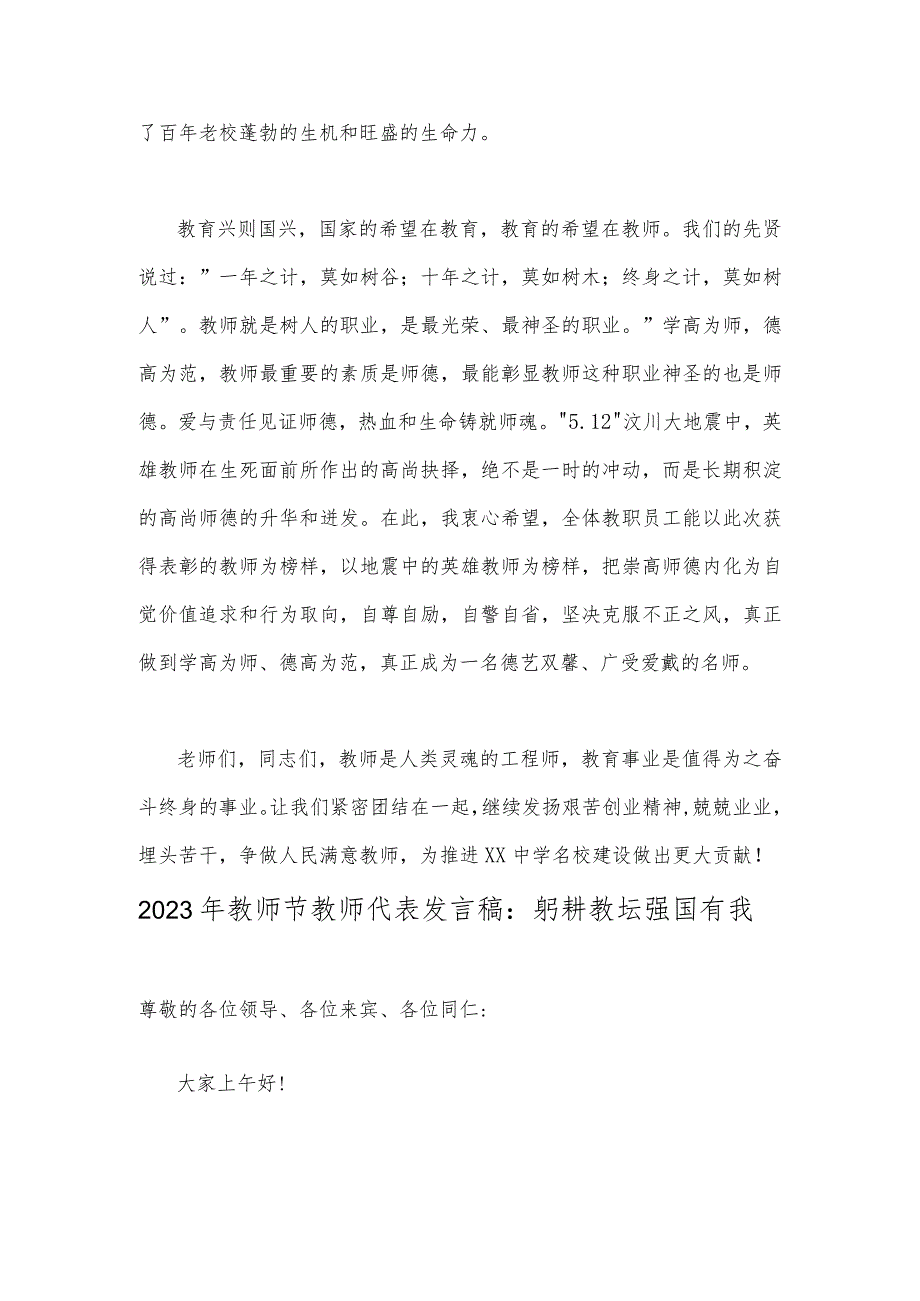 了百年老校蓬勃的生机和旺盛的生命力。

教育兴则国兴，国家的希望在教育，教育的希望在教师。我们的先贤说过：”一年之计，莫如树谷；十年之计，莫如树木；终身之计，莫如树人”。教师就是树人的职业，是最光荣、最神圣的职业。”学高为师，德高为范，教师最重要的素质是师德，最能彰显教师这种职业神圣的也是师德。爱与责任见证师德，热血和生命铸就师魂。"5.12"汶川大地震中，英雄教师在生死面前所作出的高尚抉择，绝不是一时的冲动，而是长期积淀的高尚师德的升华和迸发。在此，我衷心希望，全体教职员工能以此次获得表彰的教师为榜样，以地震中的英雄教师为榜样，把崇高师德内化为自觉价值追求和行为取向，自尊自励，自警自省，坚决克服不正之风，真正做到学高为师、德高为范，真正成为一名德艺双馨、广受爱戴的名师。

老师们，同志们，教师是人类灵魂的工程师，教育事业是值得为之奋斗终身的事业。让我们紧密团结在一起，继续发扬艰苦创业精神，兢兢业业，埋头苦干，争做人民满意教师，为推进XX中学名校建设做出更大贡献！

2023年教师节教师代表发言稿：躬耕教坛强国有我

尊敬的各位领导、各位来宾、各位同仁：

大家上午好！